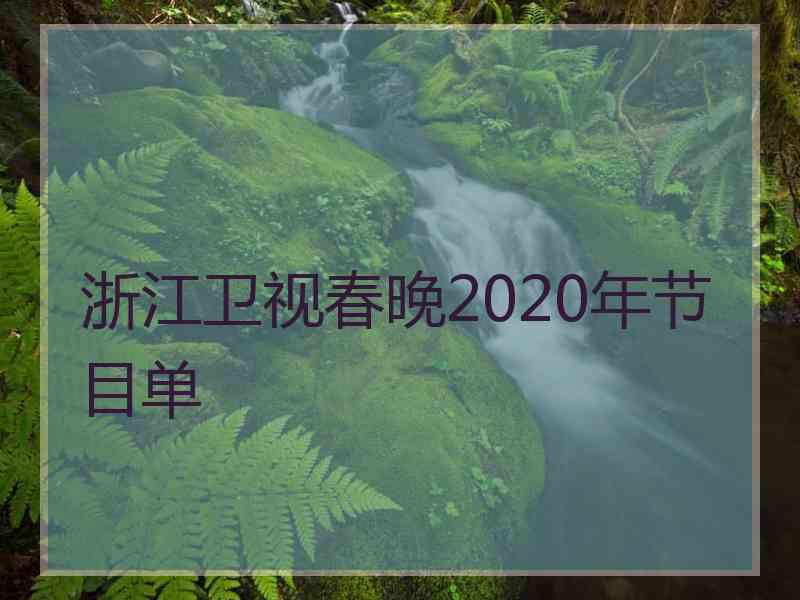 浙江卫视春晚2020年节目单